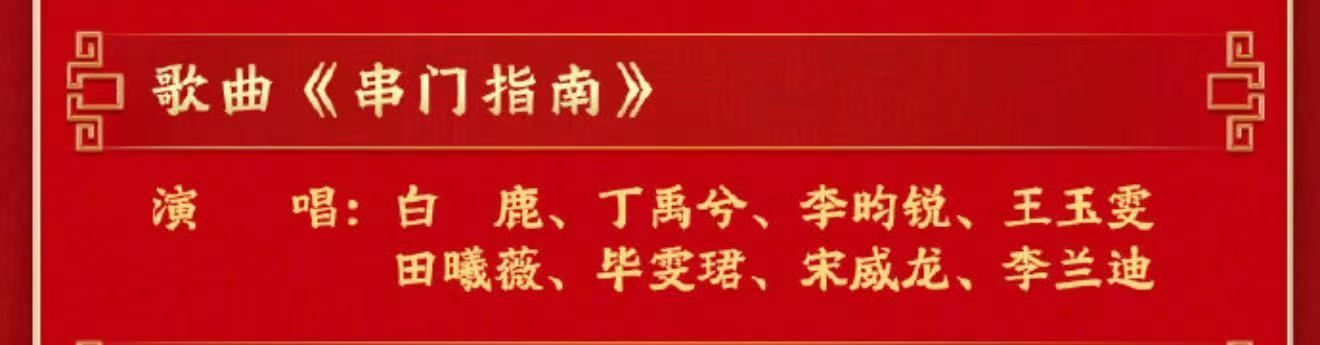 歌曲《串门指南》

演　唱：白　鹿、丁禹兮、李昀锐、王玉雯
田曦薇、毕雯珺、宋威龙、李兰迪